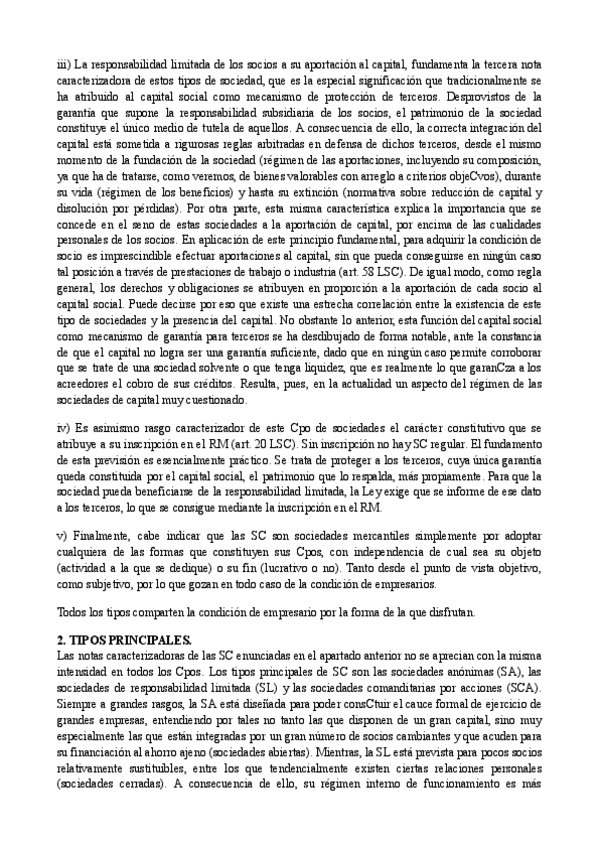 iii) La responsabilidad limitada de los socios a su aportación al capital, fundamenta la tercera nota caracterizadora de estos tipos de sociedad, que es la especial significación que tradicionalmente se ha atribuido al capital social como mecanismo de protección de terceros. Desprovistos de la garantía que supone la responsabilidad subsidiaria de los socios, el patrimonio de la sociedad constituye el único medio de tutela de aquellos. A consecuencia de ello, la correcta integración del capital está sometida a rigurosas reglas arbitradas en defensa de dichos terceros, desde el mismo momento de la fundación de la sociedad (régimen de las aportaciones, incluyendo su composición, ya que ha de tratarse, como veremos, de bienes valorables con arreglo a criterios objeCvos), durante su vida (régimen de los beneficios) y hasta su extinción (normativa sobre reducción de capital y disolución por pérdidas). Por otra parte, esta misma característica explica la importancia que se concede en el seno de estas sociedades a la aportación de capital, por encima de las cualidades personales de los socios. En aplicación de este principio fundamental, para adquirir la condición de socio es imprescindible efectuar aportaciones al capital, sin que pueda conseguirse en ningún caso tal posición a través de prestaciones de trabajo o industria (art. 58 LSC). De igual modo, como regla general, los derechos y obligaciones se atribuyen en proporción a la aportación de cada socio al capital social. Puede decirse por eso que existe una estrecha correlación entre la existencia de este tipo de sociedades y la presencia del capital. No obstante lo anterior, esta función del capital social como mecanismo de garantía para terceros se ha desdibujado de forma notable, ante la constancia de que el capital no logra ser una garantía suficiente, dado que en ningún caso permite corroborar que se trate de una sociedad solvente o que tenga liquidez, que es realmente lo que garanCza a los acreedores el cobro de sus créditos. Resulta, pues, en la actualidad un aspecto del régimen de las sociedades de capital muy cuestionado.

iv) Es asimismo rasgo caracterizador de este Cpo de sociedades el carácter constitutivo que se atribuye a su inscripción en el RM (art. 20 LSC). Sin inscripción no hay SC regular. El fundamento de esta previsión es esencialmente práctico. Se trata de proteger a los terceros, cuya única garantía queda constituida por el capital social, el patrimonio que lo respalda, más propiamente. Para que la sociedad pueda beneficiarse de la responsabilidad limitada, la Ley exige que se informe de ese dato a los terceros, lo que se consigue mediante la inscripción en el RM.

v) Finalmente, cabe indicar que las SC son sociedades mercantiles simplemente por adoptar cualquiera de las formas que constituyen sus Cpos, con independencia de cual sea su objeto (actividad a la que se dedique) o su fin (lucrativo o no). Tanto desde el punto de vista objetivo, como subjetivo, por lo que gozan en todo caso de la condición de empresarios.

Todos los tipos comparten la condición de empresario por la forma de la que disfrutan.

2. TIPOS PRINCIPALES.
Las notas caracterizadoras de las SC enunciadas en el apartado anterior no se aprecian con la misma intensidad en todos los Cpos. Los tipos principales de SC son las sociedades anónimas (SA), las sociedades de responsabilidad limitada (SL) y las sociedades comanditarias por acciones (SCA). Siempre a grandes rasgos, la SA está diseñada para poder consCtuir el cauce formal de ejercicio de grandes empresas, entendiendo por tales no tanto las que disponen de un gran capital, sino muy especialmente las que están integradas por un gran número de socios cambiantes y que acuden para su financiación al ahorro ajeno (sociedades abiertas). Mientras, la SL está prevista para pocos socios relativamente sustituibles, entre los que tendencialmente existen ciertas relaciones personales (sociedades cerradas). A consecuencia de ello, su régimen interno de funcionamiento es más